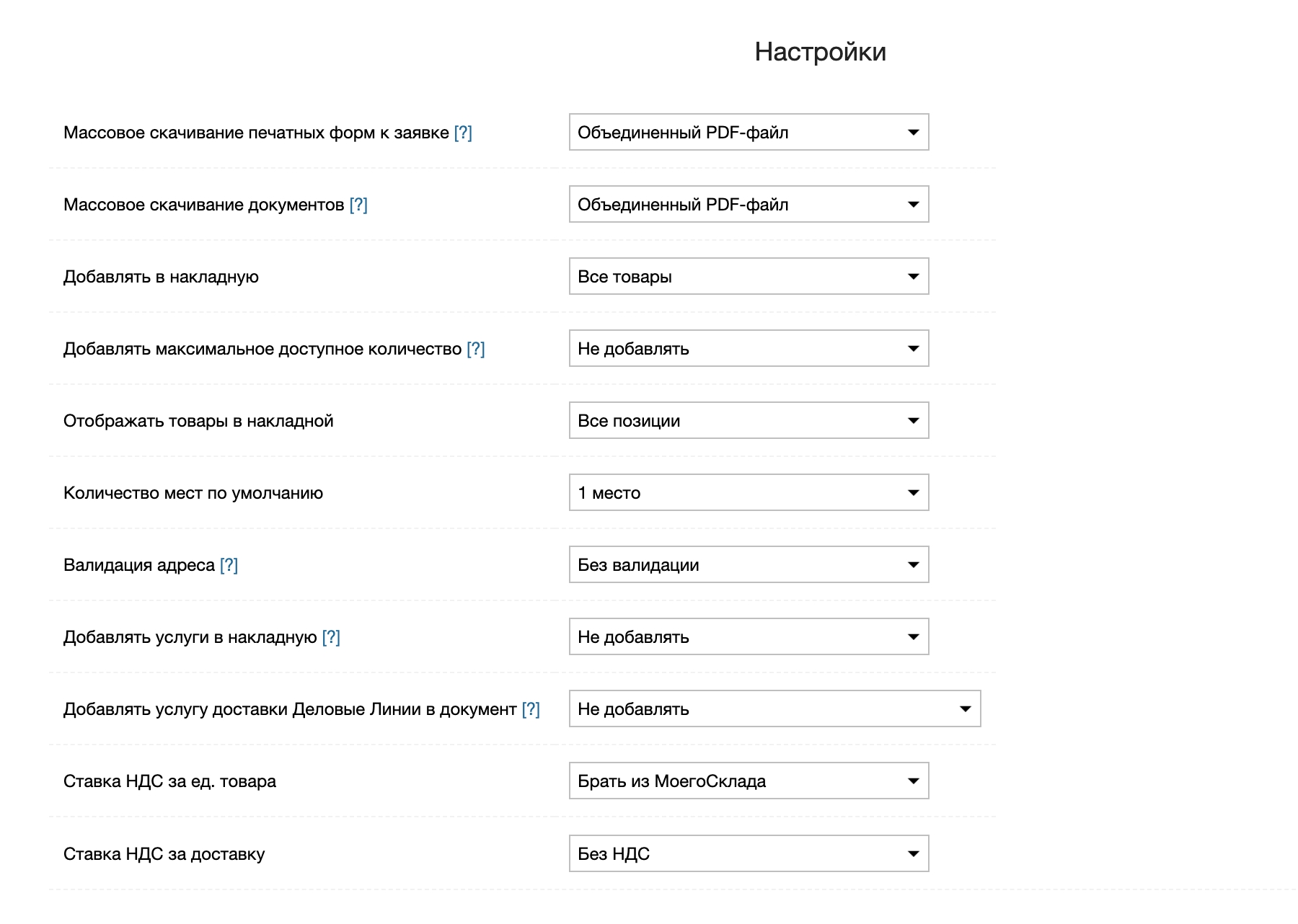 Настройки

Массовое скачивание печатных форм к заявке [?]
Объединенный PDF-файл

Массовое скачивание документов [?]
Объединенный PDF-файл

Добавлять в накладную
Все товары

Добавлять максимальное доступное количество [?]
Не добавлять

Отображать товары в накладной
Все позиции

Количество мест по умолчанию
1 место

Валидация адреса [?]
Без валидации

Добавлять услуги в накладную [?]
Не добавлять

Добавлять услугу доставки Деловые Линии в документ [?]
Не добавлять

Ставка НДС за ед. товара
Брать из МоегоСклада

Ставка НДС за доставку
Без НДС